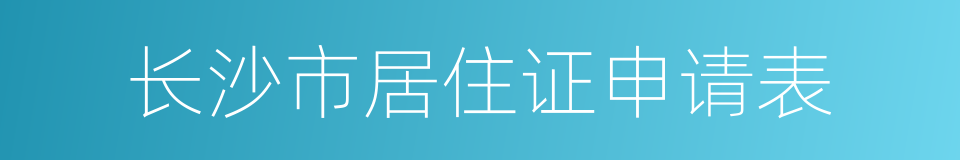 长沙市居住证申请表